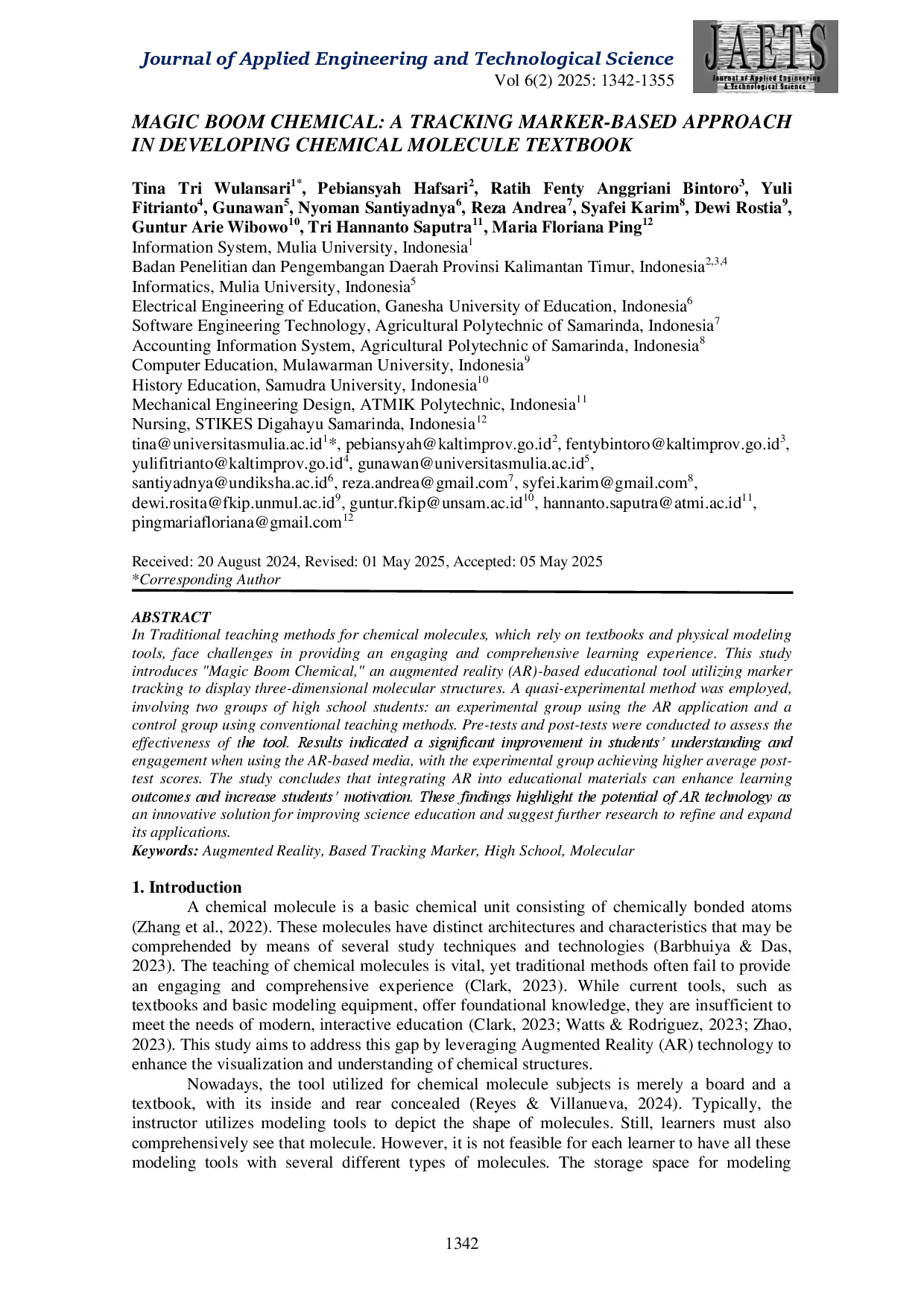 Journal of Applied Engineering and Technological Science
Vol 6(2) 2025: 1342-1355

JAETS
Journal of Applied Engineering & Technological Science

MAGIC BOOM CHEMICAL: A TRACKING MARKER-BASED APPROACH IN DEVELOPING CHEMICAL MOLECULE TEXTBOOK

Tina Tri Wulansari$^{1*}$, Pebiansyah Hafsari$^{2}$, Ratih Fenty Anggriani Bintoro$^{3}$, Yuli Fitrianto$^{4}$, Gunawan$^{5}$, Nyoman Santiyadnya$^{6}$, Reza Andrea$^{7}$, Syafei Karim$^{8}$, Dewi Rostia$^{9}$, Guntur Arie Wibowo$^{10}$, Tri Hannanto Saputra$^{11}$, Maria Floriana Ping$^{12}$
Information System, Mulia University, Indonesia$^{1}$
Badan Penelitian dan Pengembangan Daerah Provinsi Kalimantan Timur, Indonesia$^{2,3,4}$
Informatics, Mulia University, Indonesia$^{5}$
Electrical Engineering of Education, Ganesha University of Education, Indonesia$^{6}$
Software Engineering Technology, Agricultural Polytechnic of Samarinda, Indonesia$^{7}$
Accounting Information System, Agricultural Polytechnic of Samarinda, Indonesia$^{8}$
Computer Education, Mulawarman University, Indonesia$^{9}$
History Education, Samudra University, Indonesia$^{10}$
Mechanical Engineering Design, ATMIK Polytechnic, Indonesia$^{11}$
Nursing, STIKES Digahayu Samarinda, Indonesia$^{12}$
tina@universitasmulia.ac.id$^{1}$*, pebiansyah@kaltimprov.go.id$^{2}$, fentybintoro@kaltimprov.go.id$^{3}$, yulifitrianto@kaltimprov.go.id$^{4}$, gunawan@universitasmulia.ac.id$^{5}$, santiyadnya@undiksha.ac.id$^{6}$, reza.andrea@gmail.com$^{7}$, syfei.karim@gmail.com$^{8}$, dewi.rosita@fkip.unmul.ac.id$^{9}$, guntur.fkip@unsam.ac.id$^{10}$, hannanto.saputra@atmi.ac.id$^{11}$, pingmariafloriana@gmail.com$^{12}$

Received: 20 August 2024, Revised: 01 May 2025, Accepted: 05 May 2025
*Corresponding Author

ABSTRACT
In Traditional teaching methods for chemical molecules, which rely on textbooks and physical modeling tools, face challenges in providing an engaging and comprehensive learning experience. This study introduces "Magic Boom Chemical," an augmented reality (AR)-based educational tool utilizing marker tracking to display three-dimensional molecular structures. A quasi-experimental method was employed, involving two groups of high school students: an experimental group using the AR application and a control group using conventional teaching methods. Pre-tests and post-tests were conducted to assess the effectiveness of the tool. Results indicated a significant improvement in students' understanding and engagement when using the AR-based media, with the experimental group achieving higher average post-test scores. The study concludes that integrating AR into educational materials can enhance learning outcomes and increase students' motivation. These findings highlight the potential of AR technology as an innovative solution for improving science education and suggest further research to refine and expand its applications.
Keywords: Augmented Reality, Based Tracking Marker, High School, Molecular

1. Introduction
A chemical molecule is a basic chemical unit consisting of chemically bonded atoms (Zhang et al., 2022). These molecules have distinct architectures and characteristics that may be comprehended by means of several study techniques and technologies (Barbhuiya & Das, 2023). The teaching of chemical molecules is vital, yet traditional methods often fail to provide an engaging and comprehensive experience (Clark, 2023). While current tools, such as textbooks and basic modeling equipment, offer foundational knowledge, they are insufficient to meet the needs of modern, interactive education (Clark, 2023; Watts & Rodriguez, 2023; Zhao, 2023). This study aims to address this gap by leveraging Augmented Reality (AR) technology to enhance the visualization and understanding of chemical structures.

Nowadays, the tool utilized for chemical molecule subjects is merely a board and a textbook, with its inside and rear concealed (Reyes & Villanueva, 2024). Typically, the instructor utilizes modeling tools to depict the shape of molecules. Still, learners must also comprehensively see that molecule. However, it is not feasible for each learner to have all these modeling tools with several different types of molecules. The storage space for modeling

1342